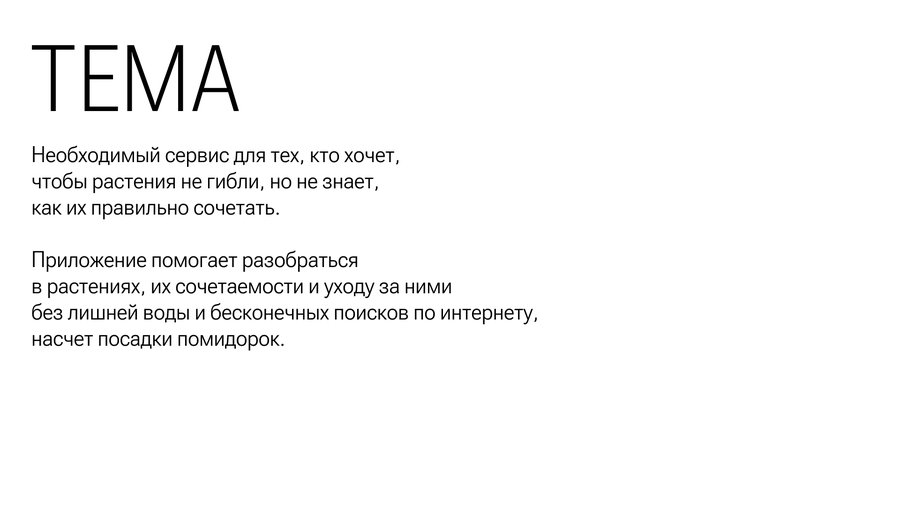 ТЕМА

Необходимый сервис для тех, кто хочет, чтобы растения не гибли, но не знает, как их правильно сочетать.

Приложение помогает разобраться в растениях, их сочетаемости и уходу за ними без лишней воды и бесконечных поисков по интернету, насчет посадки помидорок.